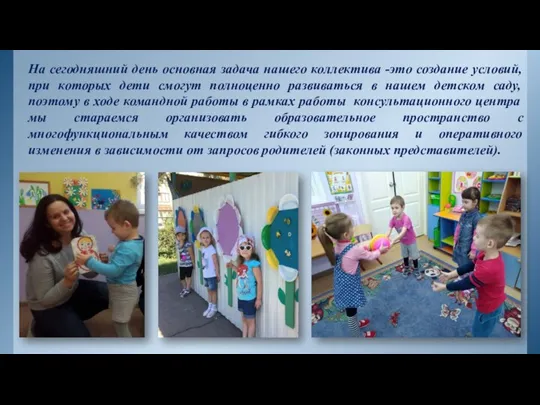 На сегодняшний день основная задача нашего коллектива -это создание условий, при которых дети смогут полноценно развиваться в нашем детском саду, поэтому в ходе командной работы в рамках работы консультационного центра мы стараемся организовать образовательное пространство с многофункциональным качеством гибкого зонирования и оперативного изменения в зависимости от запросов родителей (законных представителей).